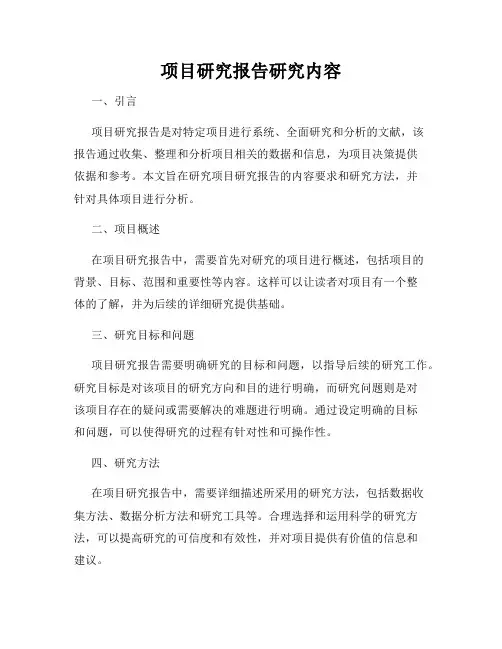 项目研究报告研究内容

一、引言

项目研究报告是对特定项目进行系统、全面研究和分析的文献，该报告通过收集、整理和分析项目相关的数据和信息，为项目决策提供依据和参考。本文旨在研究项目研究报告的内容要求和研究方法，并针对具体项目进行分析。

二、项目概述

在项目研究报告中，需要首先对研究的项目进行概述，包括项目的背景、目标、范围和重要性等内容。这样可以让读者对项目有一个整体的了解，并为后续的详细研究提供基础。

三、研究目标和问题

项目研究报告需要明确研究的目标和问题，以指导后续的研究工作。研究目标是对该项目的研究方向和目的进行明确，而研究问题则是对该项目存在的疑问或需要解决的难题进行明确。通过设定明确的目标和问题，可以使得研究的过程有针对性和可操作性。

四、研究方法

在项目研究报告中，需要详细描述所采用的研究方法，包括数据收集方法、数据分析方法和研究工具等。合理选择和运用科学的研究方法，可以提高研究的可信度和有效性，并对项目提供有价值的信息和建议。